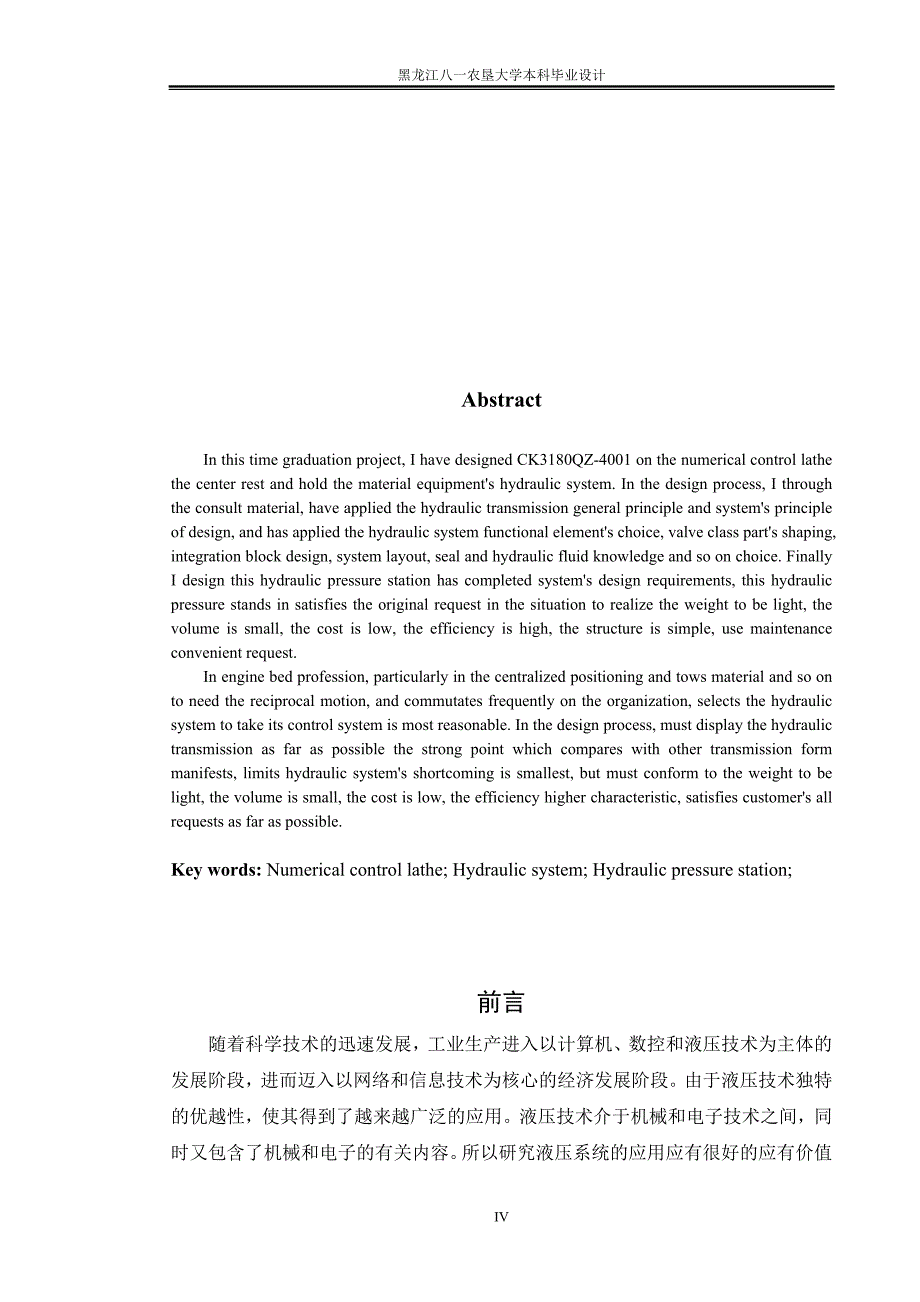 黑龙江八一农垦大学本科毕业设计

Abstract

In this time graduation project, I have designed CK3180QZ-4001 on the numerical control lathe the center rest and hold the material equipment's hydraulic system. In the design process, I through the consult material, have applied the hydraulic transmission general principle and system's principle of design, and has applied the hydraulic system functional element's choice, valve class part's shaping, integration block design, system layout, seal and hydraulic fluid knowledge and so on choice. Finally I design this hydraulic pressure station has completed system's design requirements, this hydraulic pressure stands in satisfies the original request in the situation to realize the weight to be light, the volume is small, the cost is low, the efficiency is high, the structure is simple, use maintenance convenient request.

In engine bed profession, particularly in the centralized positioning and tows material and so on to need the reciprocal motion, and commutates frequently on the organization, selects the hydraulic system to take its control system is most reasonable. In the design process, must display the hydraulic transmission as far as possible the strong point which compares with other transmission form manifests, limits hydraulic system's shortcoming is smallest, but must conform to the weight to be light, the volume is small, the cost is low, the efficiency higher characteristic, satisfies customer's all requests as far as possible.

Key words: Numerical control lathe; Hydraulic system; Hydraulic pressure station;

前言

随着科学技术的迅速发展，工业生产进入以计算机、数控和液压技术为主体的发展阶段，进而迈入以网络和信息技术为核心的经济发展阶段。由于液压技术独特的优越性，使其得到了越来越广泛的应用。液压技术介于机械和电子技术之间，同时又包含了机械和电子的有关内容。所以研究液压系统的应用应有很好的应有价值

IV